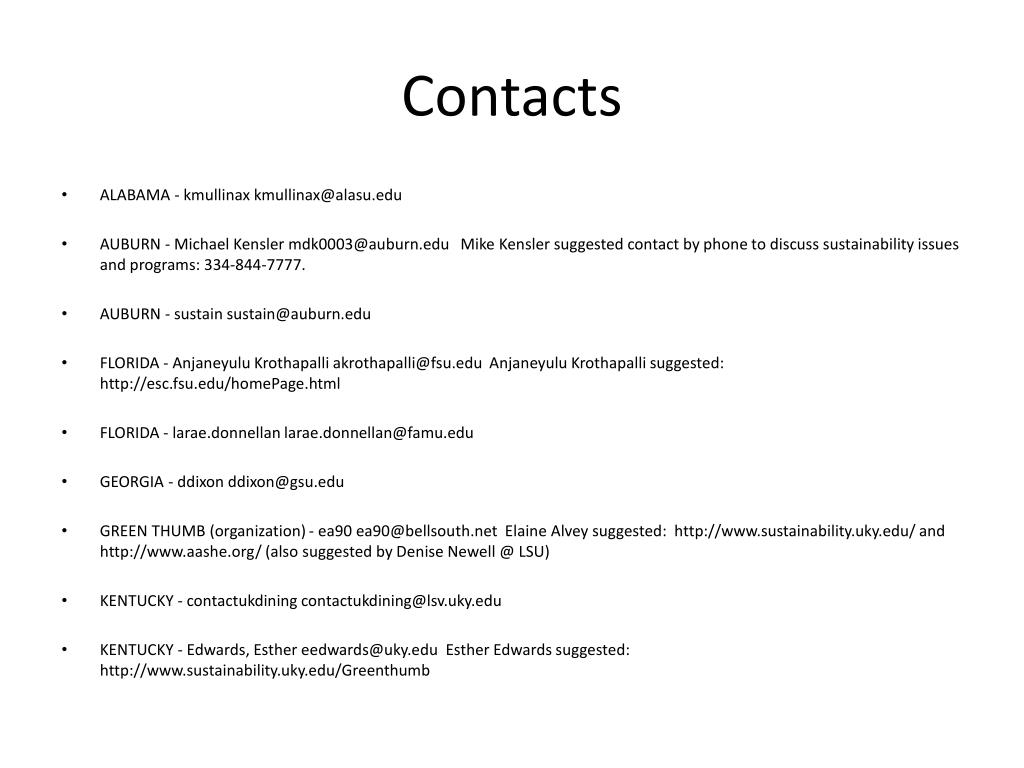 Contacts

• ALABAMA - kmullinax kmullinax@alasu.edu

• AUBURN - Michael Kensler mdk0003@auburn.edu Mike Kensler suggested contact by phone to discuss sustainability issues and programs: 334-844-7777.

• AUBURN - sustain sustain@auburn.edu

• FLORIDA - Anjaneyulu Krothapalli akrothapalli@fsu.edu Anjaneyulu Krothapalli suggested: http://esc.fsu.edu/homePage.html

• FLORIDA - larae.donnellan larae.donnellan@famu.edu

• GEORGIA - ddixon ddixon@gsu.edu

• GREEN THUMB (organization) - ea90 ea90@bellsouth.net Elaine Alvey suggested: http://www.sustainability.uky.edu/ and http://www.aashe.org/ (also suggested by Denise Newell @ LSU)

• KENTUCKY - contactukdining contactukdining@lsv.uky.edu

• KENTUCKY - Edwards, Esther eedwards@uky.edu Esther Edwards suggested: http://www.sustainability.uky.edu/Greenthumb